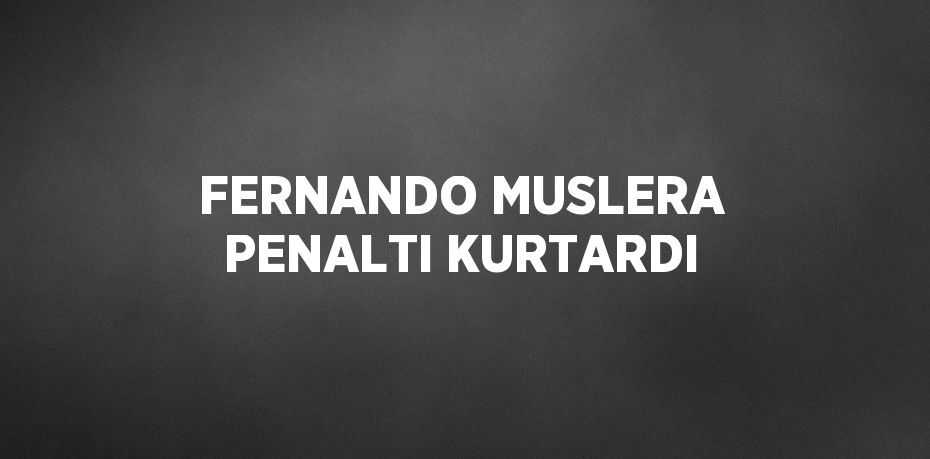 FERNANDO MUSLERA PENALTI KURTARDI